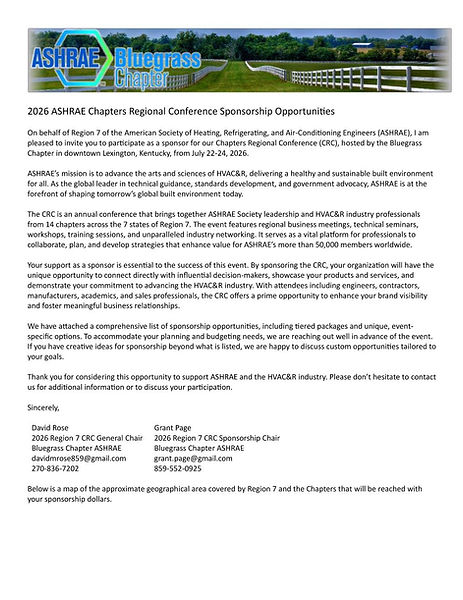 ASHRAE Bluegrass Chapter

2026 ASHRAE Chapters Regional Conference Sponsorship Opportunities

On behalf of Region 7 of the American Society of Heating, Refrigerating, and Air-Conditioning Engineers (ASHRAE), I am pleased to invite you to participate as a sponsor for our Chapters Regional Conference (CRC), hosted by the Bluegrass Chapter in downtown Lexington, Kentucky, from July 22-24, 2026.

ASHRAE's mission is to advance the arts and sciences of HVAC&R, delivering a healthy and sustainable built environment for all. As the global leader in technical guidance, standards development, and government advocacy, ASHRAE is at the forefront of shaping tomorrow's global built environment today.

The CRC is an annual conference that brings together ASHRAE Society leadership and HVAC&R industry professionals from 14 chapters across the 7 states of Region 7. The event features regional business meetings, technical seminars, workshops, training sessions, and unparalleled industry networking. It serves as a vital platform for professionals to collaborate, plan, and develop strategies that enhance value for ASHRAE's more than 50,000 members worldwide.

Your support as a sponsor is essential to the success of this event. By sponsoring the CRC, your organization will have the unique opportunity to connect directly with influential decision-makers, showcase your products and services, and demonstrate your commitment to advancing the HVAC&R industry. With attendees including engineers, contractors, manufacturers, academics, and sales professionals, the CRC offers a prime opportunity to enhance your brand visibility and foster meaningful business relationships.

We have attached a comprehensive list of sponsorship opportunities, including tiered packages and unique, event-specific options. To accommodate your planning and budgeting needs, we are reaching out well in advance of the event. If you have creative ideas for sponsorship beyond what is listed, we are happy to discuss custom opportunities tailored to your goals.

Thank you for considering this opportunity to support ASHRAE and the HVAC&R industry. Please don't hesitate to contact us for additional information or to discuss your participation.

Sincerely,

David Rose
2026 Region 7 CRC General Chair
Bluegrass Chapter ASHRAE
davidmrose859@gmail.com
270-836-7202

Grant Page
2026 Region 7 CRC Sponsorship Chair
Bluegrass Chapter ASHRAE
grant.page@gmail.com
859-552-0925

Below is a map of the approximate geographical area covered by Region 7 and the Chapters that will be reached with your sponsorship dollars.